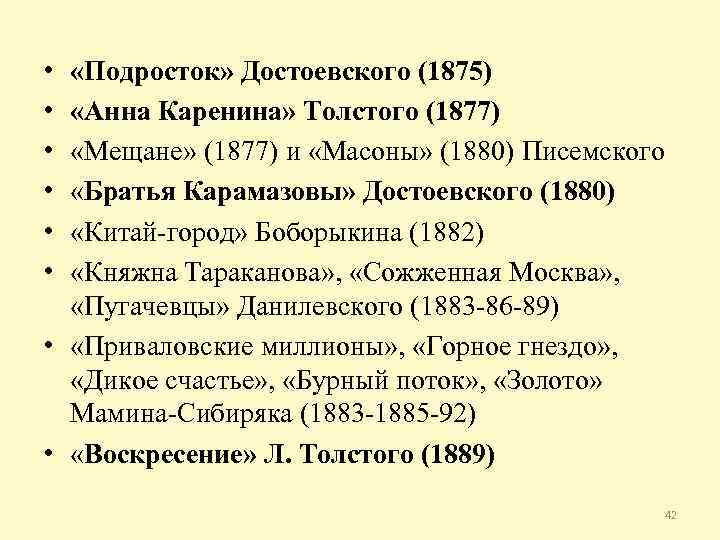 • «Подросток» Достоевского (1875)
• «Анна Каренина» Толстого (1877)
• «Мещане» (1877) и «Масоны» (1880) Писемского
• «Братья Карамазовы» Достоевского (1880)
• «Китай-город» Боборыкина (1882)
• «Княжна Тараканова», «Сожженная Москва», «Пугачевцы» Данилевского (1883-86-89)
• «Приваловские миллионы», «Горное гнездо», «Дикое счастье», «Бурный поток», «Золото» Мамина-Сибиряка (1883-1885-92)
• «Воскресение» Л. Толстого (1889)

42